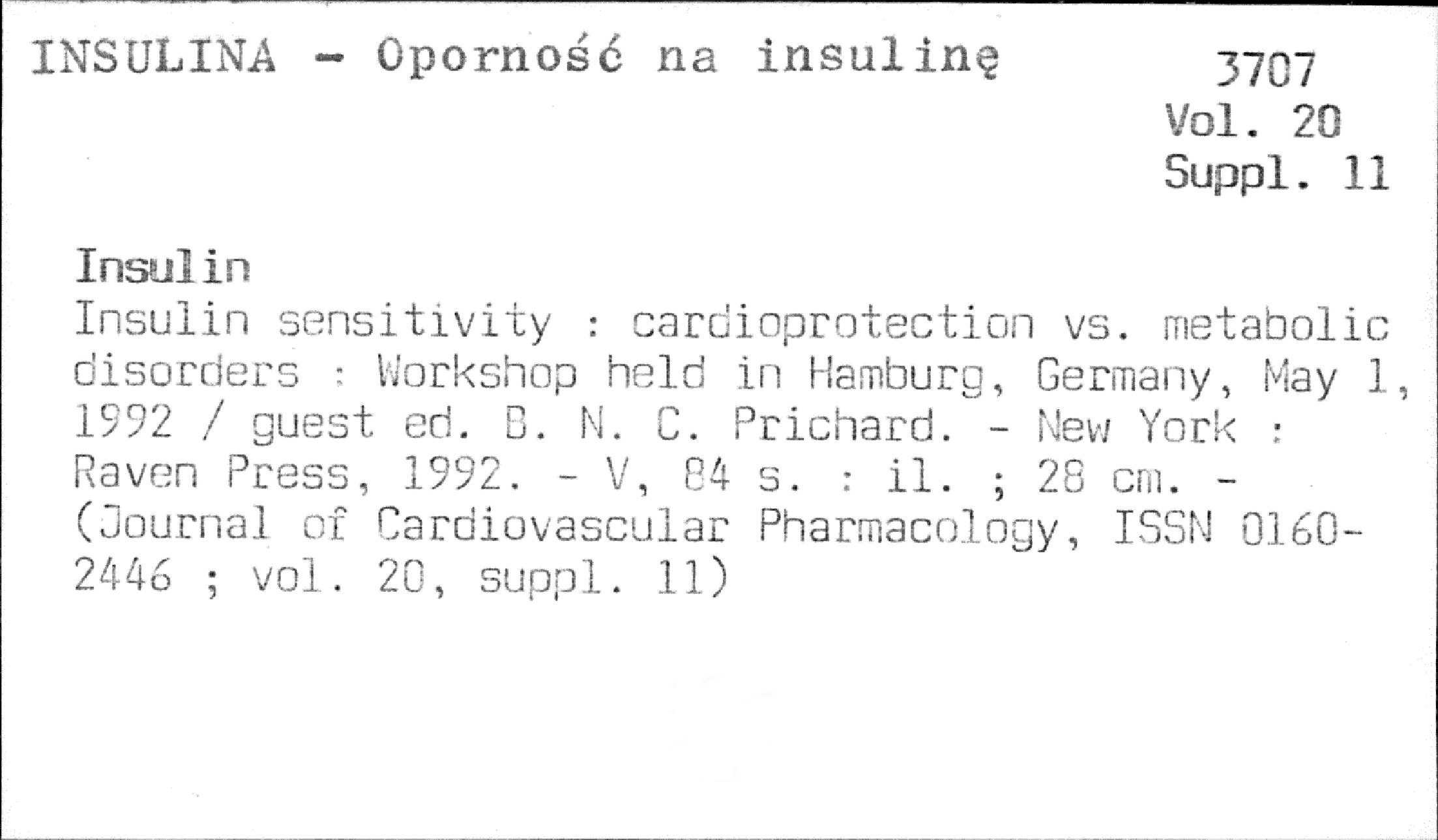 INSULINA - Oporność na insulinę

3707
Vol. 20
Suppl. 11

Insulin

Insulin sensitivity : cardioprotection vs. metabolic disorders : Workshop held in Hamburg, Germany, May 1, 1992 / guest ed. B. N. C. Prichard. - New York : Raven Press, 1992. - V, 84 s. : il. ; 28 cm. - (Journal of Cardiovascular Pharmacology, ISSN 0160-2446 ; vol. 20, suppl. 11)